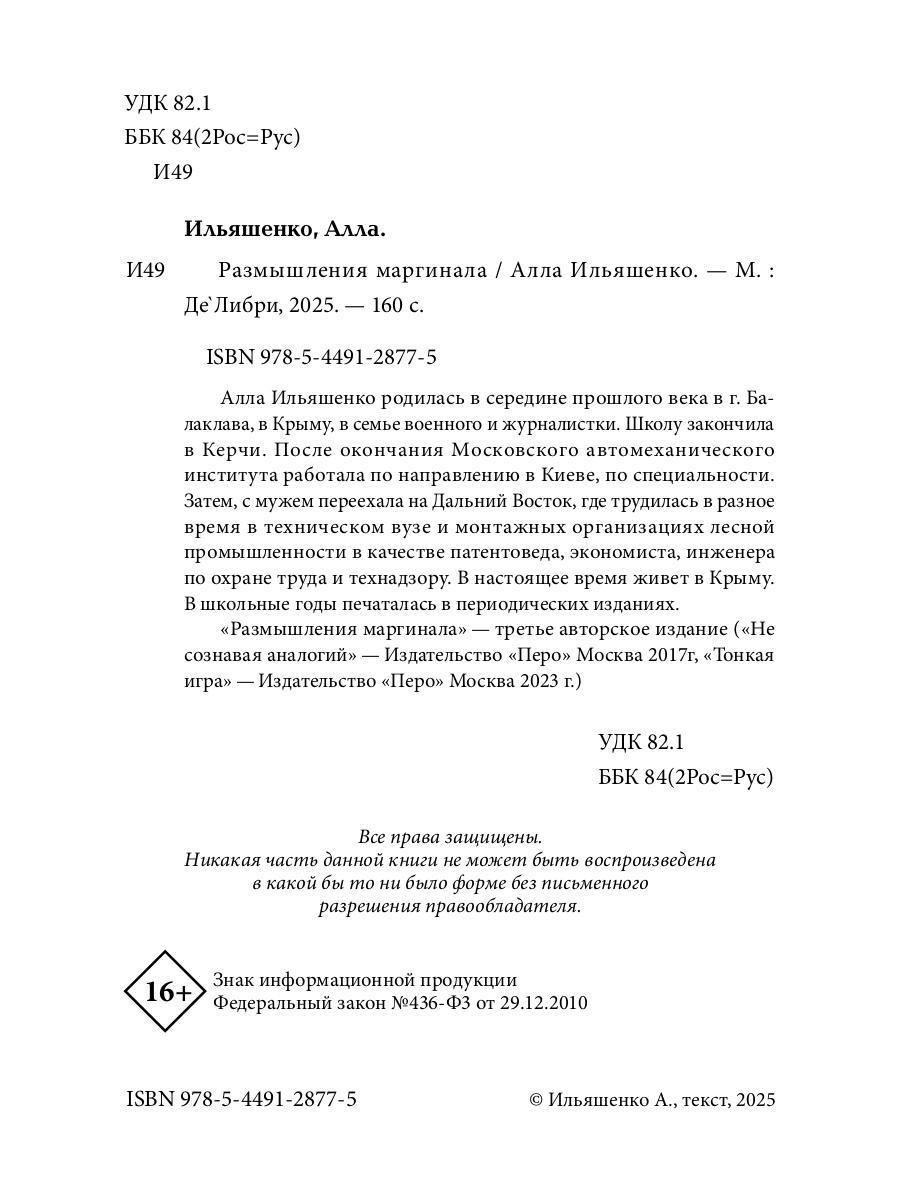 УДК 82.1
ББК 84(2Рос=Рус)
И49

Ильяшенко, Алла.

И49 Размышления маргинала / Алла Ильяшенко. — М. : Де`Либри, 2025. — 160 с.

ISBN 978-5-4491-2877-5

Алла Ильяшенко родилась в середине прошлого века в г. Балаклава, в Крыму, в семье военного и журналистки. Школу закончила в Керчи. После окончания Московского автомеханического института работала по направлению в Киеве, по специальности. Затем, с мужем переехала на Дальний Восток, где трудилась в разное время в техническом вузе и монтажных организациях лесной промышленности в качестве патентоведа, экономиста, инженера по охране труда и технадзору. В настоящее время живет в Крыму. В школьные годы печаталась в периодических изданиях.

«Размышления маргинала» — третье авторское издание («Не сознавая аналогий» — Издательство «Перо» Москва 2017г, «Тонкая игра» — Издательство «Перо» Москва 2023 г.)

УДК 82.1
ББК 84(2Рос=Рус)

Все права защищены.
Никакая часть данной книги не может быть воспроизведена в какой бы то ни было форме без письменного разрешения правообладателя.

16+
Знак информационной продукции
Федеральный закон №436-ФЗ от 29.12.2010

ISBN 978-5-4491-2877-5

© Ильяшенко А., текст, 2025